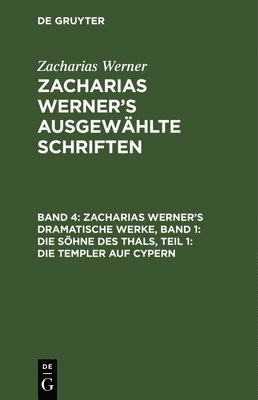 DE GRUYTER

Zacharias Werner

ZACHARIAS WERNER'S AUSGEWÄHLTE SCHRIFTEN

BAND 4: ZACHARIAS WERNER'S DRAMATISCHE WERKE, BAND 1: DIE SÖHNE DES THALS, TEIL 1: DIE TEMPLER AUF CYPERN

DE
G